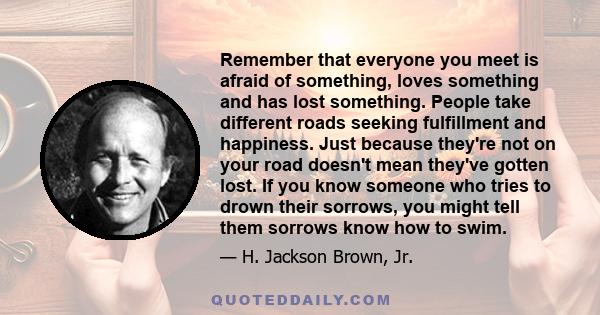 Remember that everyone you meet is afraid of something, loves something and has lost something. People take different roads seeking fulfillment and happiness. Just because they're not on your road doesn't mean they've gotten lost. If you know someone who tries to drown their sorrows, you might tell them sorrows know how to swim.

— H. Jackson Brown, Jr.

QUOTEDDAILY.COM